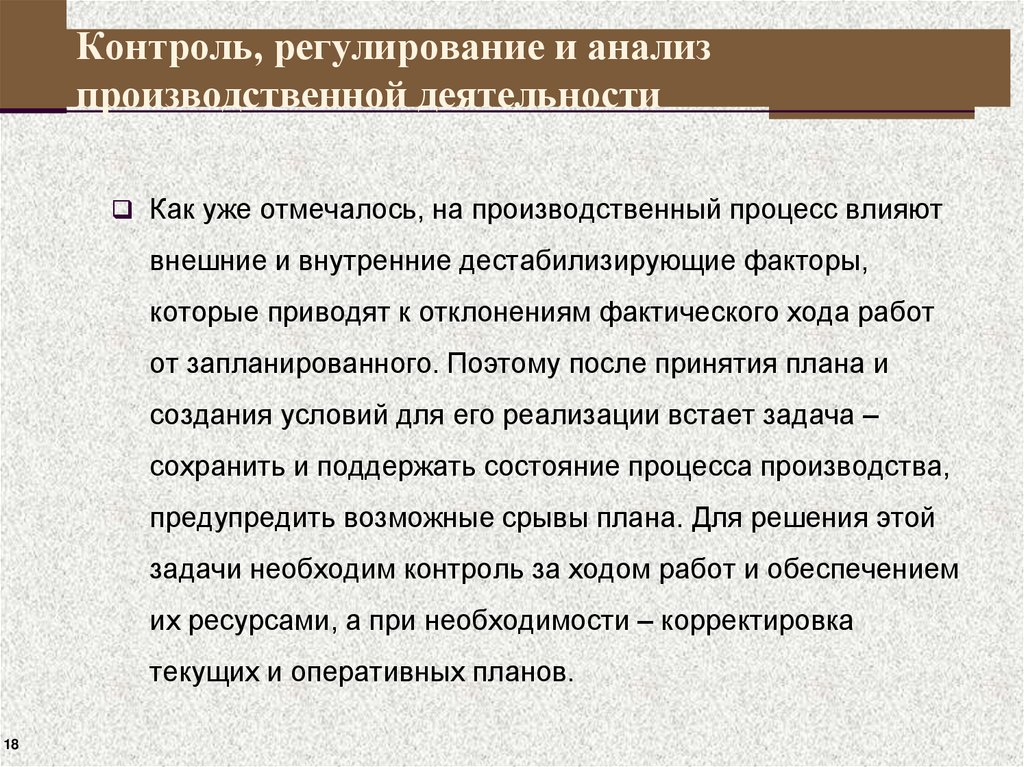 Контроль, регулирование и анализ производственной деятельности

Как уже отмечалось, на производственный процесс влияют внешние и внутренние дестабилизирующие факторы, которые приводят к отклонениям фактического хода работ от запланированного. Поэтому после принятия плана и создания условий для его реализации встает задача – сохранить и поддержать состояние процесса производства, предупредить возможные срывы плана. Для решения этой задачи необходим контроль за ходом работ и обеспечением их ресурсами, а при необходимости – корректировка текущих и оперативных планов.

18